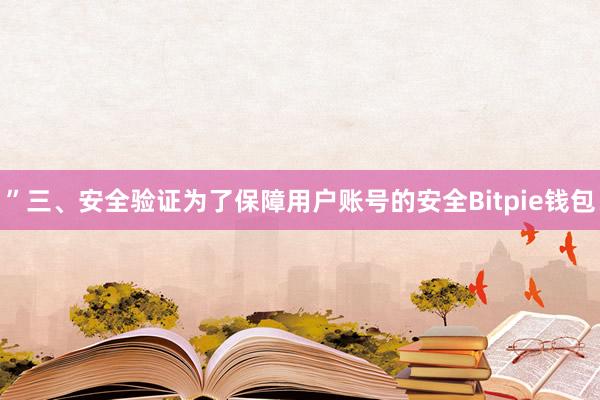 ”三、安全验证为了保障用户账号的安全Bitpie钱包